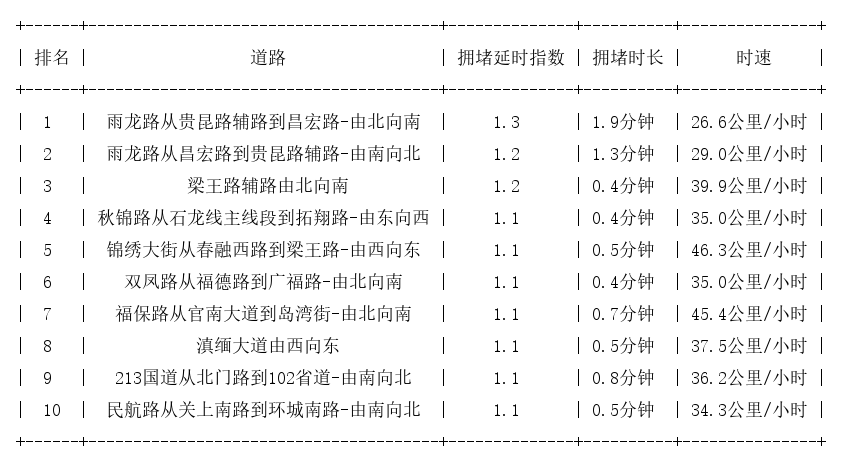 | 排名 | 道路 | 拥堵延时指数 | 拥堵时长 | 时速 |
|---|---|---|---|---|
| 1 | 雨龙路从贵昆路辅路到昌宏路-由北向南 | 1.3 | 1.9分钟 | 26.6公里/小时 |
| 2 | 雨龙路从昌宏路到贵昆路辅路-由南向北 | 1.2 | 1.3分钟 | 29.0公里/小时 |
| 3 | 梁王路辅路由北向南 | 1.2 | 0.4分钟 | 39.9公里/小时 |
| 4 | 秋锦路从石龙线主线段到拓翔路-由东向西 | 1.1 | 0.4分钟 | 35.0公里/小时 |
| 5 | 锦绣大街从春融西路到梁王路-由西向东 | 1.1 | 0.5分钟 | 46.3公里/小时 |
| 6 | 双凤路从福德路到广福路-由北向南 | 1.1 | 0.4分钟 | 35.0公里/小时 |
| 7 | 福保路从官南大道到岛湾街-由北向南 | 1.1 | 0.7分钟 | 45.4公里/小时 |
| 8 | 滇缅大道由西向东 | 1.1 | 0.5分钟 | 37.5公里/小时 |
| 9 | 213国道从北门路到102省道-由南向北 | 1.1 | 0.8分钟 | 36.2公里/小时 |
| 10 | 民航路从关上南路到环城南路-由南向北 | 1.1 | 0.5分钟 | 34.3公里/小时 |